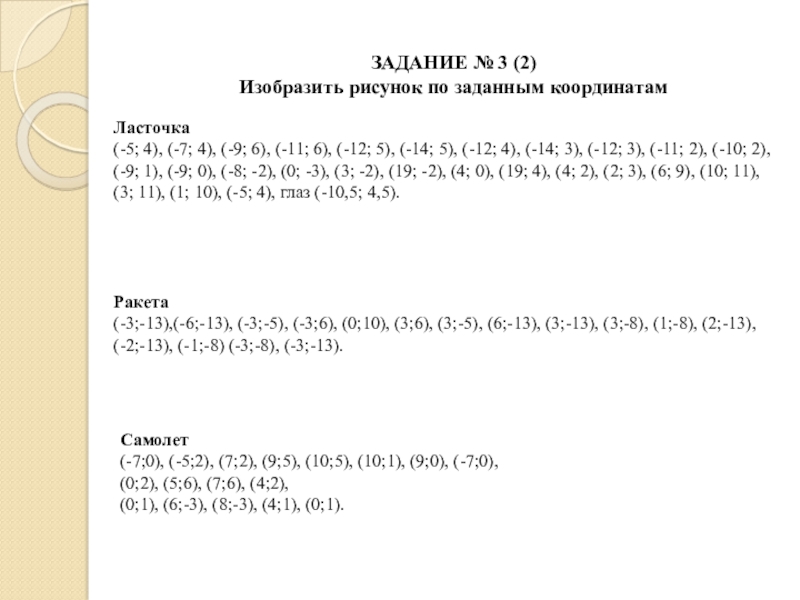 ЗАДАНИЕ № 3 (2)
Изобразить рисунок по заданным координатам

Ласточка
(-5; 4), (-7; 4), (-9; 6), (-11; 6), (-12; 5), (-14; 5), (-12; 4), (-14; 3), (-12; 3), (-11; 2), (-10; 2), (-9; 1), (-9; 0), (-8; -2), (0; -3), (3; -2), (19; -2), (4; 0), (19; 4), (4; 2), (2; 3), (6; 9), (10; 11), (3; 11), (1; 10), (-5; 4), глаз (-10,5; 4,5).

Ракета
(-3;-13),(-6;-13), (-3;-5), (-3;6), (0;10), (3;6), (3;-5), (6;-13), (3;-13), (3;-8), (1;-8), (2;-13), (-2;-13), (-1;-8) (-3;-8), (-3;-13).

Самолет
(-7;0), (-5;2), (7;2), (9;5), (10;5), (10;1), (9;0), (-7;0),
(0;2), (5;6), (7;6), (4;2),
(0;1), (6;-3), (8;-3), (4;1), (0;1).